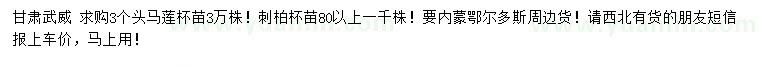 甘肃武威 求购3个头马莲杯苗3万株！刺柏杯苗80以上一千株！要内蒙鄂尔多斯周边货！请西北有货的朋友短信报上车价，马上用！